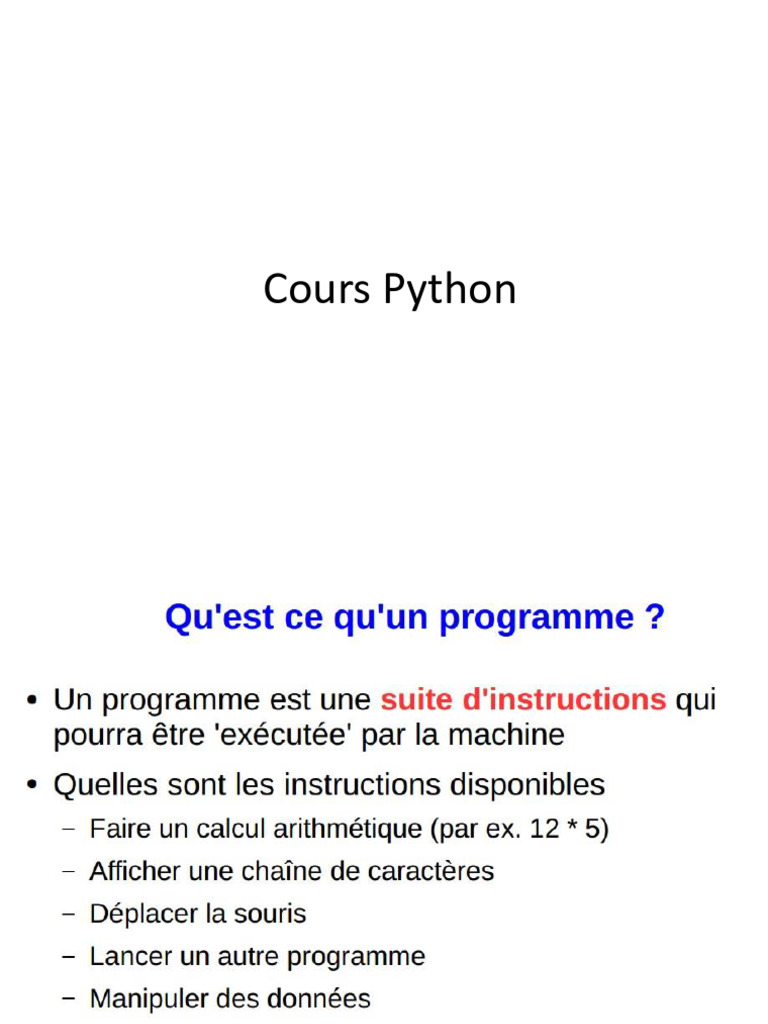 Cours Python

Qu'est ce qu'un programme ?

• Un programme est une suite d'instructions qui pourra être 'exécutée' par la machine

• Quelles sont les instructions disponibles

- Faire un calcul arithmétique (par ex. 12 * 5)
- Afficher une chaîne de caractères
- Déplacer la souris
- Lancer un autre programme
- Manipuler des données